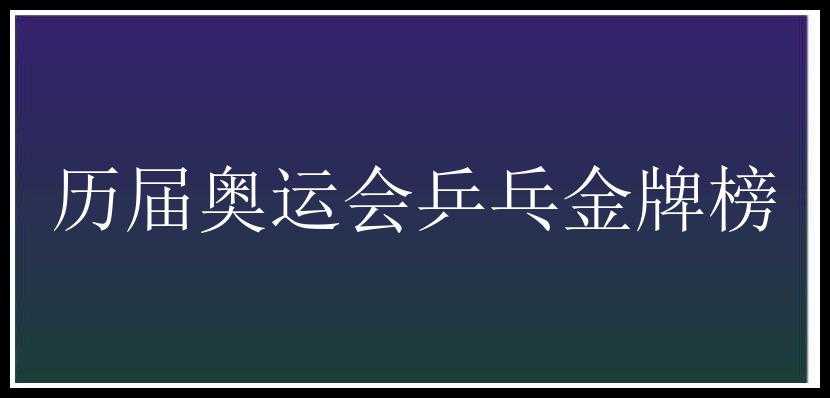 历届奥运会乒乓金牌榜